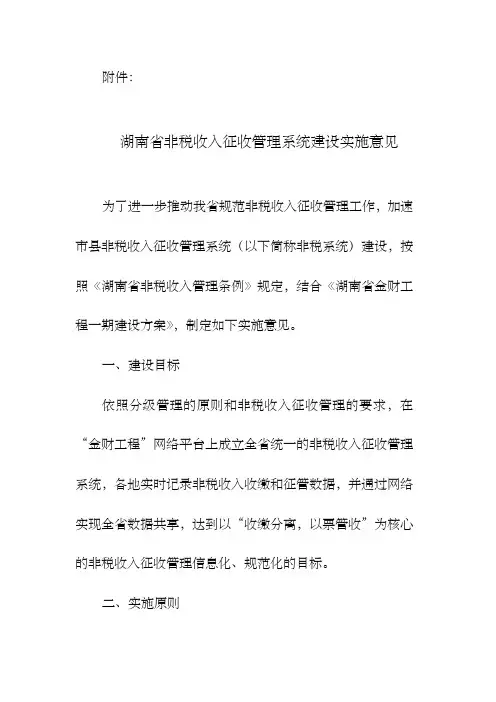 附件:

湖南省非税收入征收管理系统建设实施意见

为了进一步推动我省规范非税收入征收管理工作，加速市县非税收入征收管理系统（以下简称非税系统）建设，按照《湖南省非税收入管理条例》规定，结合《湖南省金财工程一期建设方案》，制定如下实施意见。

一、建设目标

依照分级管理的原则和非税收入征收管理的要求，在“金财工程”网络平台上成立全省统一的非税收入征收管理系统，各地实时记录非税收入收缴和征管数据，并通过网络实现全省数据共享，达到以“收缴分离，以票管收”为核心的非税收入征收管理信息化、规范化的目标。

二、实施原则